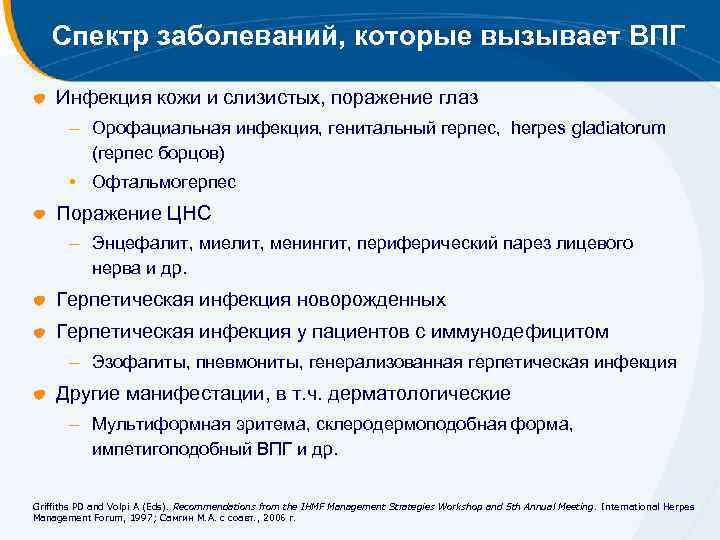 Спектр заболеваний, которые вызывает ВПГ

Инфекция кожи и слизистых, поражение глаз

– Орофациальная инфекция, генитальный герпес, herpes gladiatorum (герпес борцов)

• Офтальмогерпес

Поражение ЦНС

– Энцефалит, миелит, менингит, периферический парез лицевого нерва и др.

Герпетическая инфекция новорожденных

Герпетическая инфекция у пациентов с иммунодефицитом

– Эзофагиты, пневмониты, генерализованная герпетическая инфекция

Другие манифестации, в т.ч. дерматологические

– Мультиформная эритема, склеродермоподобная форма, импетигоподобный ВПГ и др.

Griffiths PD and Volpi A (Eds). Recommendations from the IHMF Management Strategies Workshop and 5th Annual Meeting. International Herpes Management Forum, 1997; Самгин М.А. с соавт., 2006 г.